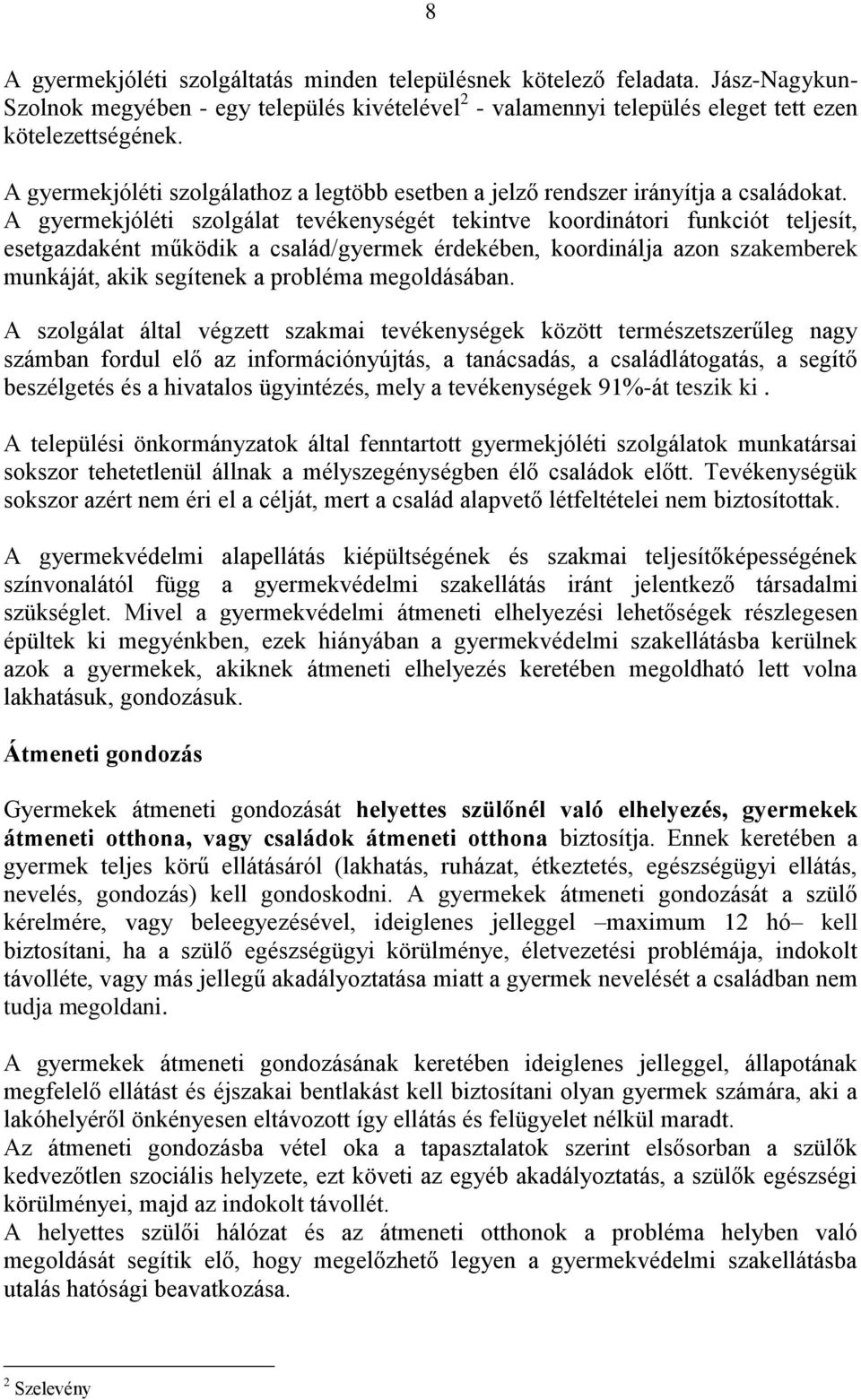 8

A gyermekjóléti szolgáltatás minden településnek kötelező feladata. Jász-Nagykun-Szolnok megyében - egy település kivételével$^2$ - valamennyi település eleget tett ezen kötelezettségének.

A gyermekjóléti szolgálathoz a legtöbb esetben a jelző rendszer irányítja a családokat. A gyermekjóléti szolgálat tevékenységét tekintve koordinátori funkciót teljesít, esetgazdaként működik a család/gyermek érdekében, koordinálja azon szakemberek munkáját, akik segítenek a probléma megoldásában.

A szolgálat által végzett szakmai tevékenységek között természetszerűleg nagy számban fordul elő az információnyújtás, a tanácsadás, a családlátogatás, a segítő beszélgetés és a hivatalos ügyintézés, mely a tevékenységek 91%-át teszik ki .

A települési önkormányzatok által fenntartott gyermekjóléti szolgálatok munkatársai sokszor tehetetlenül állnak a mélyszegénységben élő családok előtt. Tevékenységük sokszor azért nem éri el a célját, mert a család alapvető létfeltételei nem biztosítottak.

A gyermekvédelmi alapellátás kiépültségének és szakmai teljesítőképességének színvonalától függ a gyermekvédelmi szakellátás iránt jelentkező társadalmi szükséglet. Mivel a gyermekvédelmi átmeneti elhelyezési lehetőségek részlegesen épültek ki megyénkben, ezek hiányában a gyermekvédelmi szakellátásba kerülnek azok a gyermekek, akiknek átmeneti elhelyezés keretében megoldható lett volna lakhatásuk, gondozásuk.

Átmeneti gondozás

Gyermekek átmeneti gondozását helyettes szülőnél való elhelyezés, gyermekek átmeneti otthona, vagy családok átmeneti otthona biztosítja. Ennek keretében a gyermek teljes körű ellátásáról (lakhatás, ruházat, étkeztetés, egészségügyi ellátás, nevelés, gondozás) kell gondoskodni. A gyermekek átmeneti gondozását a szülő kérelmére, vagy beleegyezésével, ideiglenes jelleggel –maximum 12 hó– kell biztosítani, ha a szülő egészségügyi körülménye, életvezetési problémája, indokolt távolléte, vagy más jellegű akadályoztatása miatt a gyermek nevelését a családban nem tudja megoldani.

A gyermekek átmeneti gondozásának keretében ideiglenes jelleggel, állapotának megfelelő ellátást és éjszakai bentlakást kell biztosítani olyan gyermek számára, aki a lakóhelyéről önkényesen eltávozott így ellátás és felügyelet nélkül maradt.
Az átmeneti gondozásba vétel oka a tapasztalatok szerint elsősorban a szülők kedvezőtlen szociális helyzete, ezt követi az egyéb akadályoztatás, a szülők egészségi körülményei, majd az indokolt távollét.
A helyettes szülői hálózat és az átmeneti otthonok a probléma helyben való megoldását segítik elő, hogy megelőzhető legyen a gyermekvédelmi szakellátásba utalás hatósági beavatkozása.

$^2$ Szelevény